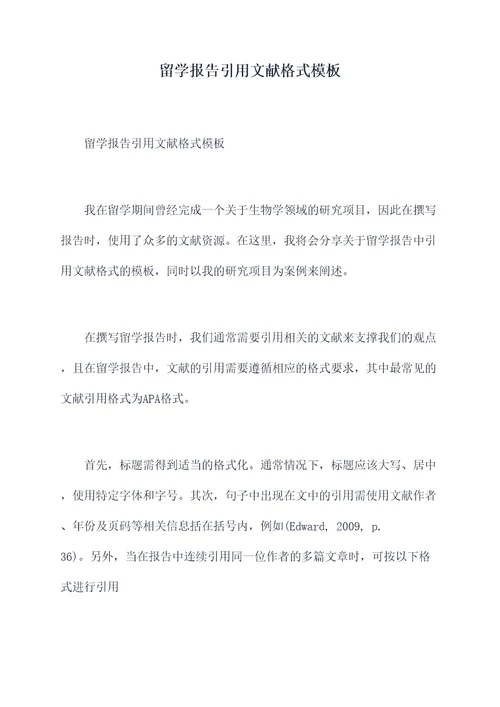 留学报告引用文献格式模板

留学报告引用文献格式模板

我在留学期间曾经完成一个关于生物学领域的研究项目，因此在撰写报告时，使用了众多的文献资源。在这里，我将会分享关于留学报告中引用文献格式的模板，同时以我的研究项目为案例来阐述。

在撰写留学报告时，我们通常需要引用相关的文献来支撑我们的观点，且在留学报告中，文献的引用需要遵循相应的格式要求，其中最常见的文献引用格式为APA格式。

首先，标题需得到适当的格式化。通常情况下，标题应该大写、居中，使用特定字体和字号。其次，句子中出现在文中的引用需使用文献作者、年份及页码等相关信息括在括号内，例如(Edward, 2009, p. 36)。另外，当在报告中连续引用同一位作者的多篇文章时，可按以下格式进行引用